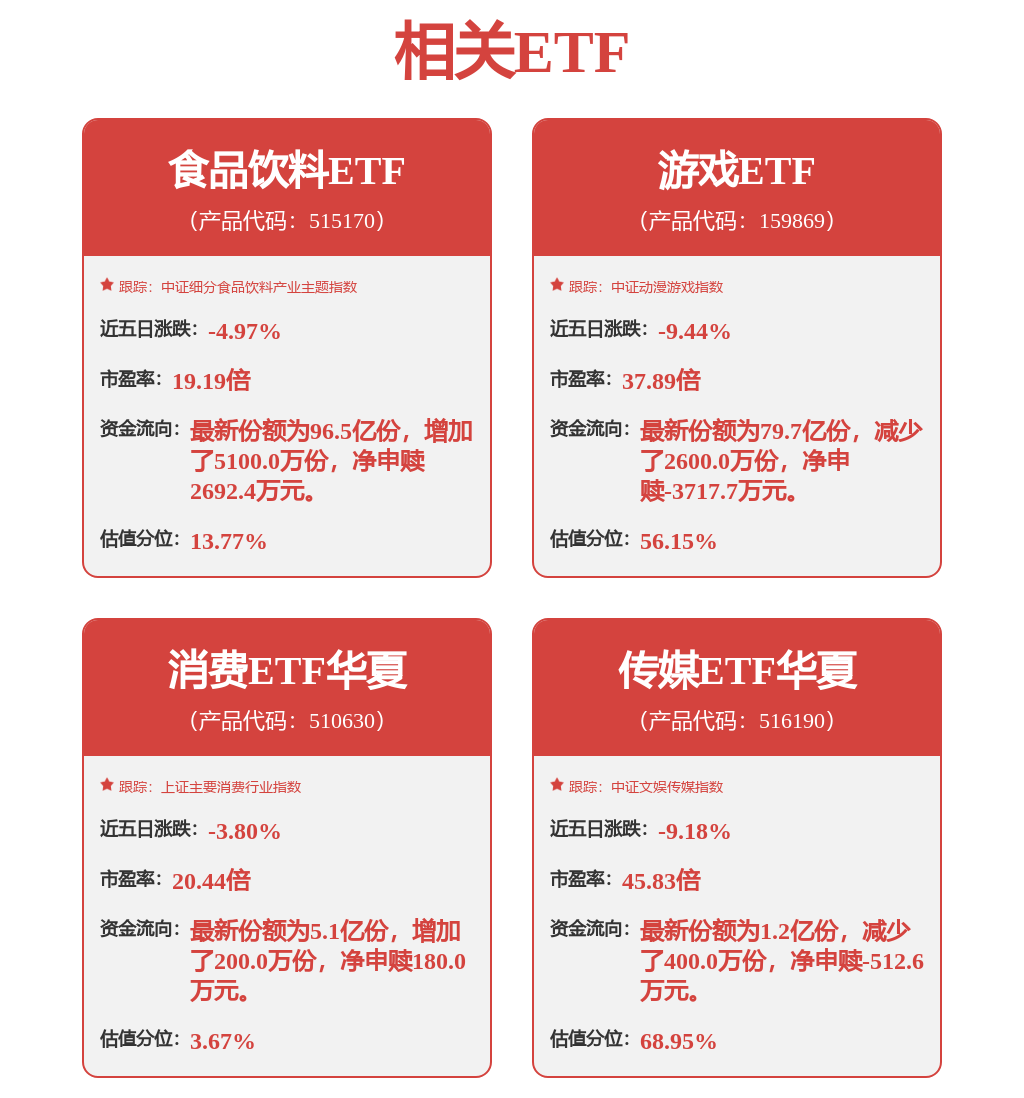 相关ETF

食品饮料ETF
（产品代码：515170）

跟踪：中证细分食品饮料产业主题指数

近五日涨跌：-4.97%

市盈率：19.19倍

资金流向：最新份额为96.5亿份，增加了5100.0万份，净申赎2692.4万元。

估值分位：13.77%

游戏ETF
（产品代码：159869）

跟踪：中证动漫游戏指数

近五日涨跌：-9.44%

市盈率：37.89倍

资金流向：最新份额为79.7亿份，减少了2600.0万份，净申赎-3717.7万元。

估值分位：56.15%

消费ETF华夏
（产品代码：510630）

跟踪：上证主要消费行业指数

近五日涨跌：-3.80%

市盈率：20.44倍

资金流向：最新份额为5.1亿份，增加了200.0万份，净申赎180.0万元。

估值分位：3.67%

传媒ETF华夏
（产品代码：516190）

跟踪：中证文娱传媒指数

近五日涨跌：-9.18%

市盈率：45.83倍

资金流向：最新份额为1.2亿份，减少了400.0万份，净申赎-512.6万元。

估值分位：68.95%